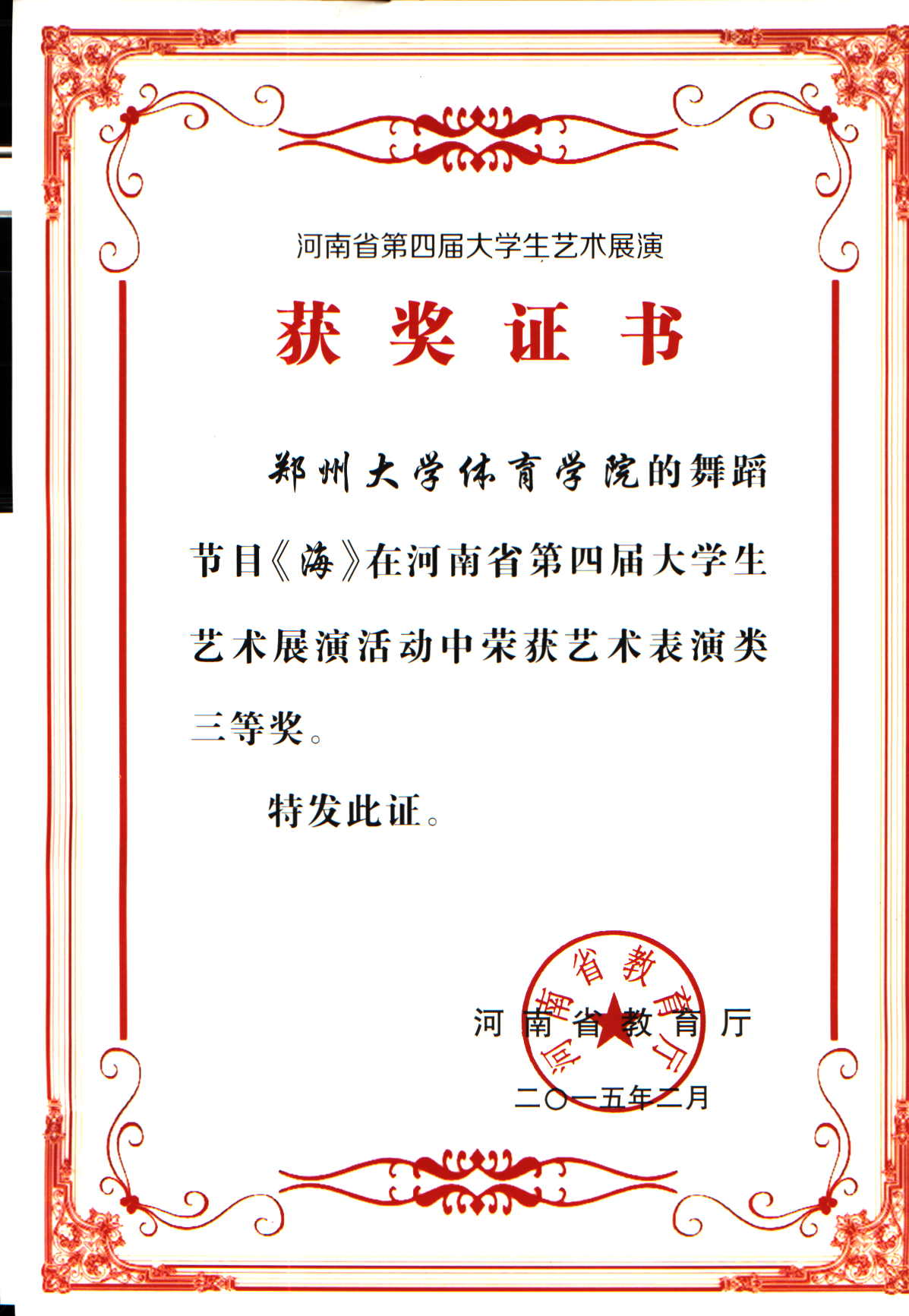 河南省第四届大学生艺术展演

获奖证书

郑州大学体育学院的舞蹈节目《海》在河南省第四届大学生艺术展演活动中荣获艺术表演类三等奖。

特发此证。

河南省教育厅

河南省教育厅

二〇一五年二月